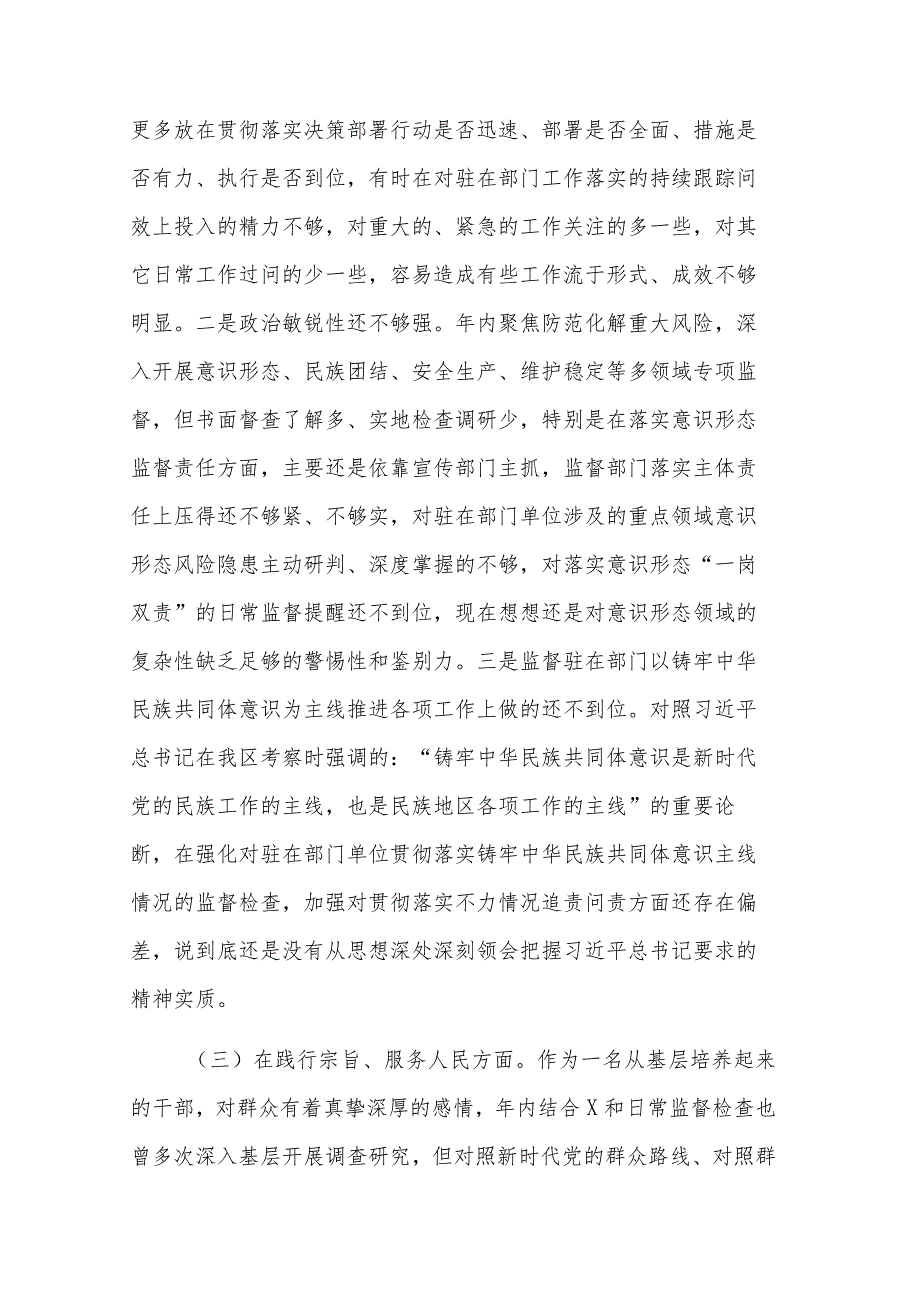 更多放在贯彻落实决策部署行动是否迅速、部署是否全面、措施是否有力、执行是否到位，有时在对驻在部门工作落实的持续跟踪问效上投入的精力不够，对重大的、紧急的工作关注的多一些，对其它日常工作过问的少一些，容易造成有些工作流于形式、成效不够明显。二是政治敏锐性还不够强。年内聚焦防范化解重大风险，深入开展意识形态、民族团结、安全生产、维护稳定等多领域专项监督，但书面督查了解多、实地检查调研少，特别是在落实意识形态监督责任方面，主要还是依靠宣传部门主抓，监督部门落实主体责任上压得还不够紧、不够实，对驻在部门单位涉及的重点领域意识形态风险隐患主动研判、深度掌握的不够，对落实意识形态“一岗双责”的日常监督提醒还不到位，现在想想还是对意识形态领域的复杂性缺乏足够的警惕性和鉴别力。三是监督驻在部门以铸牢中华民族共同体意识为主线推进各项工作上做的还不到位。对照习近平总书记在我区考察时强调的：“铸牢中华民族共同体意识是新时代党的民族工作的主线，也是民族地区各项工作的主线”的重要论断，在强化对驻在部门单位贯彻落实铸牢中华民族共同体意识主线情况的监督检查，加强对贯彻落实不力情况追责问责方面还存在偏差，说到底还是没有从思想深处深刻领会把握习近平总书记要求的精神实质。

（三）在践行宗旨、服务人民方面。作为一名从基层培养起来的干部，对群众有着真挚深厚的感情，年内结合X和日常监督检查也曾多次深入基层开展调查研究，但对照新时代党的群众路线、对照群